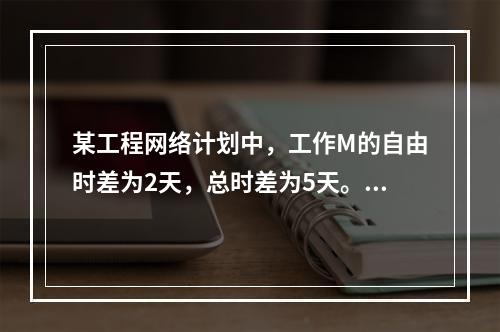 某工程网络计划中，工作M的自由时差为2天，总时差为5天。...